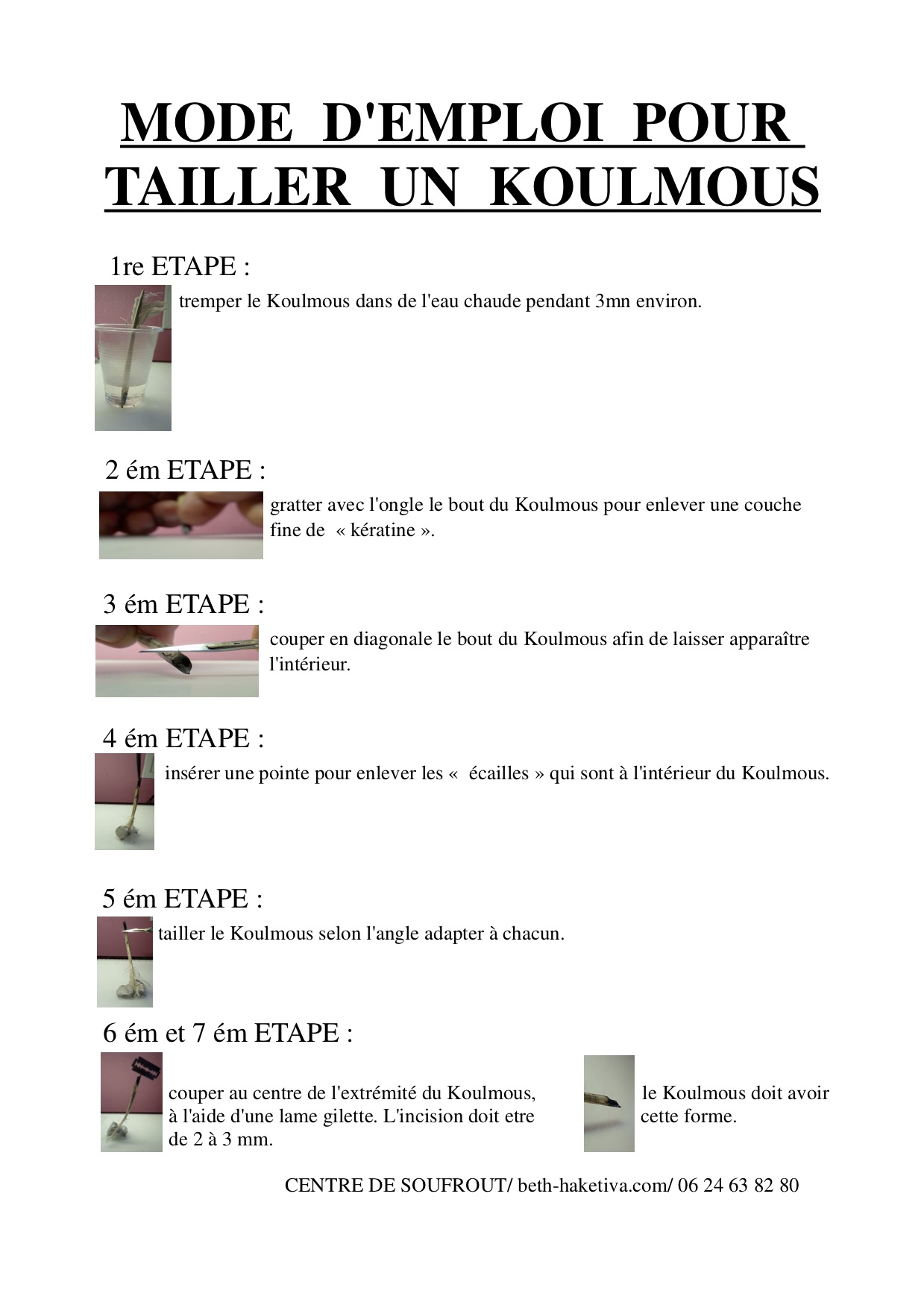 MODE D'EMPLOI POUR TAILLER UN KOULMOUS

1re ETAPE :

tremper le Koulmous dans de l'eau chaude pendant 3mn environ.

2 ém ETAPE :

gratter avec l'ongle le bout du Koulmous pour enlever une couche fine de « kératine ».

3 ém ETAPE :

couper en diagonale le bout du Koulmous afin de laisser apparaître l'intérieur.

4 ém ETAPE :

insérer une pointe pour enlever les « écailles » qui sont à l'intérieur du Koulmous.

5 ém ETAPE :

tailler le Koulmous selon l'angle adapter à chacun.

6 ém et 7 ém ETAPE :

couper au centre de l'extrémité du Koulmous, à l'aide d'une lame gilette. L'incision doit etre de 2 à 3 mm.

le Koulmous doit avoir cette forme.

CENTRE DE SOUFROUT/ beth-haketiva.com/ 06 24 63 82 80